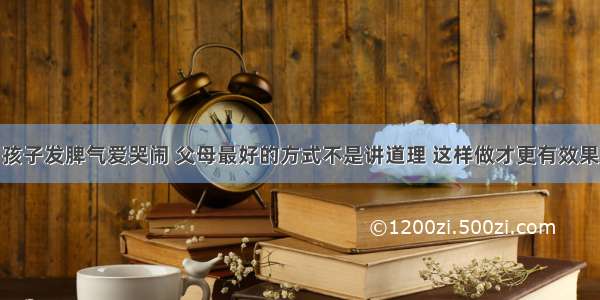 孩子发脾气爱哭闹 父母最好的方式不是讲道理 这样做才更有效果

©1200zi.500zi.com